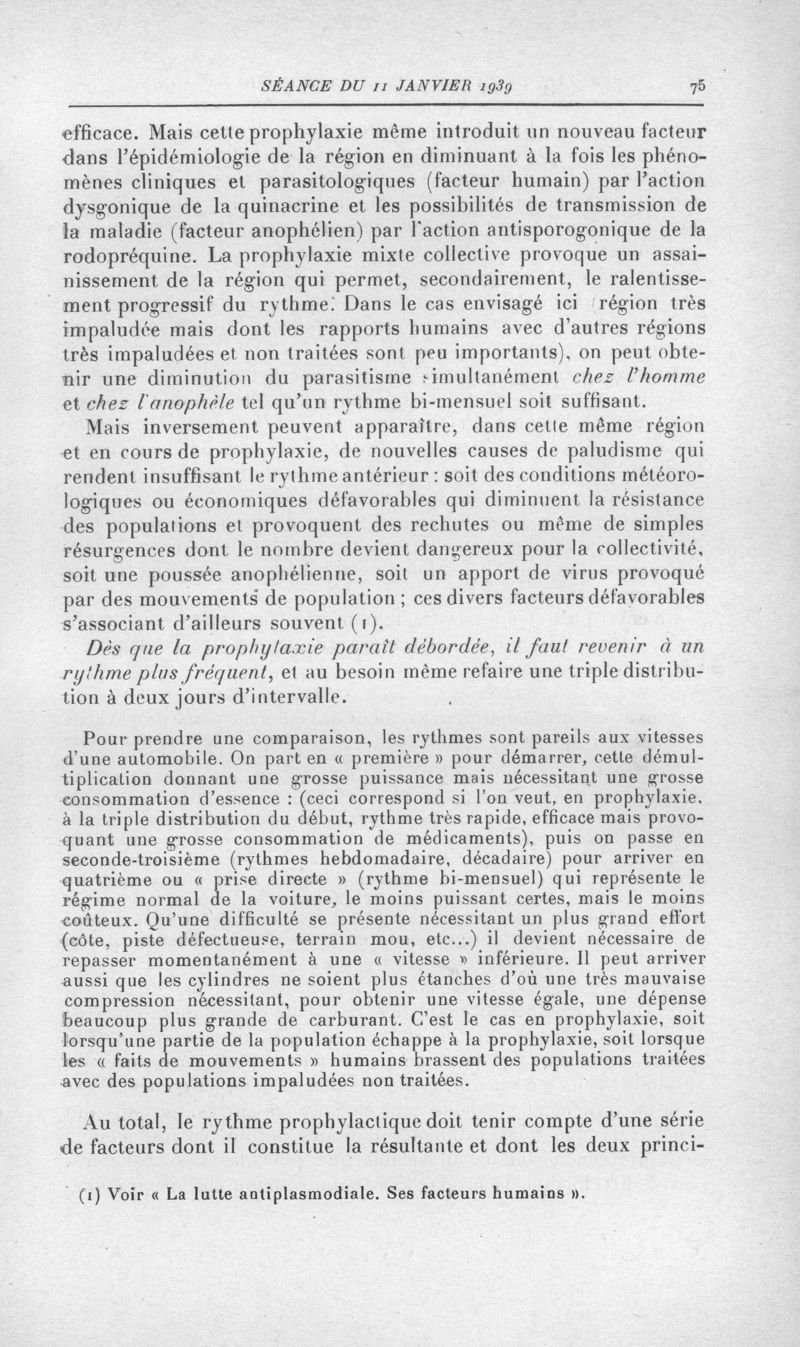 SÉANCE DU 11 JANVIER 1939 75

efficace. Mais cette prophylaxie même introduit un nouveau facteur dans l'épidémiologie de la région en diminuant à la fois les phénomènes cliniques et parasitologiques (facteur humain) par l'action dysgonique de la quinacrine et les possibilités de transmission de la maladie (facteur anophélien) par l'action antisporogonique de la rodopréquine. La prophylaxie mixte collective provoque un assainissement de la région qui permet, secondairement, le ralentissement progressif du rythme. Dans le cas envisagé ici (région très impaludée mais dont les rapports humains avec d'autres régions très impaludées et non traitées sont peu importants), on peut obtenir une diminution du parasitisme simultanément chez l'homme et chez l'anophèle tel qu'un rythme bi-mensuel soit suffisant.

Mais inversement peuvent apparaître, dans cette même région et en cours de prophylaxie, de nouvelles causes de paludisme qui rendent insuffisant le rythme antérieur : soit des conditions météorologiques ou économiques défavorables qui diminuent la résistance des populations et provoquent des rechutes ou même de simples résurgences dont le nombre devient dangereux pour la collectivité, soit une poussée anophélienne, soit un apport de virus provoqué par des mouvements de population ; ces divers facteurs défavorables s'associant d'ailleurs souvent (1).

Dès que la prophylaxie paraît débordée, il faut revenir à un rythme plus fréquent, et au besoin même refaire une triple distribution à deux jours d'intervalle.

Pour prendre une comparaison, les rythmes sont pareils aux vitesses d'une automobile. On part en « première » pour démarrer, cette démultiplication donnant une grosse puissance mais nécessitant une grosse consommation d'essence : (ceci correspond si l'on veut, en prophylaxie, à la triple distribution du début, rythme très rapide, efficace mais provoquant une grosse consommation de médicaments), puis on passe en seconde-troisième (rythmes hebdomadaire, décadaire) pour arriver en quatrième ou « prise directe » (rythme bi-mensuel) qui représente le régime normal de la voiture, le moins puissant certes, mais le moins coûteux. Qu'une difficulté se présente nécessitant un plus grand effort (côte, piste défectueuse, terrain mou, etc...) il devient nécessaire de repasser momentanément à une « vitesse » inférieure. Il peut arriver aussi que les cylindres ne soient plus étanches d'où une très mauvaise compression nécessitant, pour obtenir une vitesse égale, une dépense beaucoup plus grande de carburant. C'est le cas en prophylaxie, soit lorsqu'une partie de la population échappe à la prophylaxie, soit lorsque les « faits de mouvements » humains brassent des populations traitées avec des populations impaludées non traitées.

Au total, le rythme prophylactique doit tenir compte d'une série de facteurs dont il constitue la résultante et dont les deux princi-

(1) Voir « La lutte antiplasmodiale. Ses facteurs humains ».